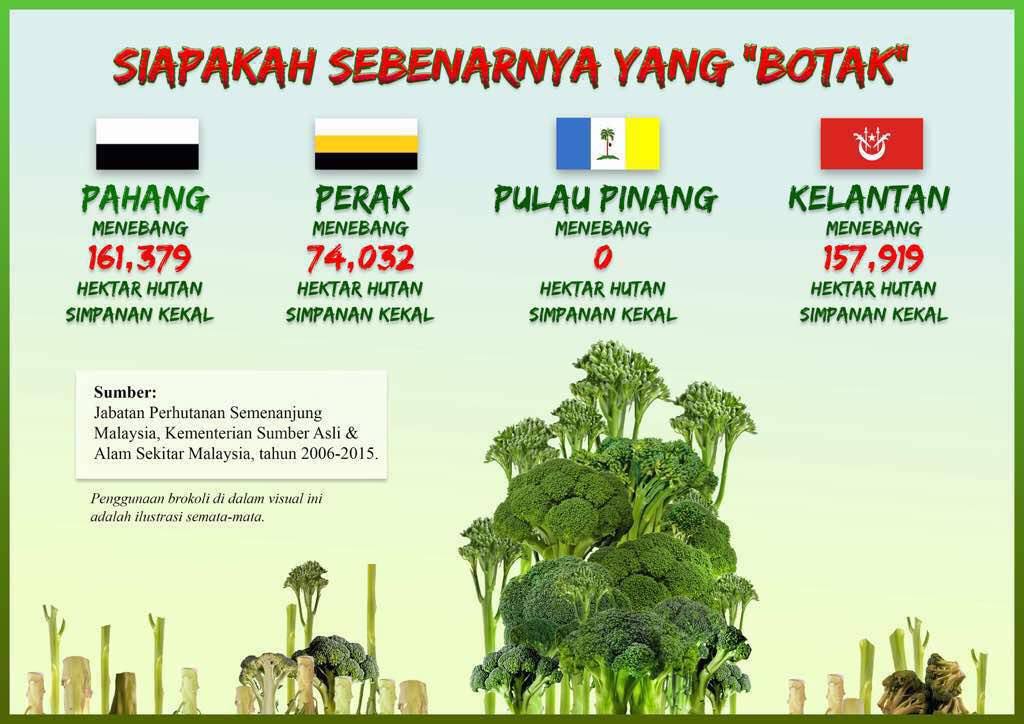 SIAPAKAH SEBENARNYA YANG "BOTAK"

PAHANG
MENEBANG
161,379
HEKTAR HUTAN
SIMPANAN KEKAL

PERAK
MENEBANG
74,032
HEKTAR HUTAN
SIMPANAN KEKAL

PULAU PINANG
MENEBANG
0
HEKTAR HUTAN
SIMPANAN KEKAL

KELANTAN
MENEBANG
157,919
HEKTAR HUTAN
SIMPANAN KEKAL

Sumber:
Jabatan Perhutanan Semenanjung Malaysia, Kementerian Sumber Asli & Alam Sekitar Malaysia, tahun 2006-2015.

Penggunaan brokoli di dalam visual ini adalah ilustrasi semata-mata.